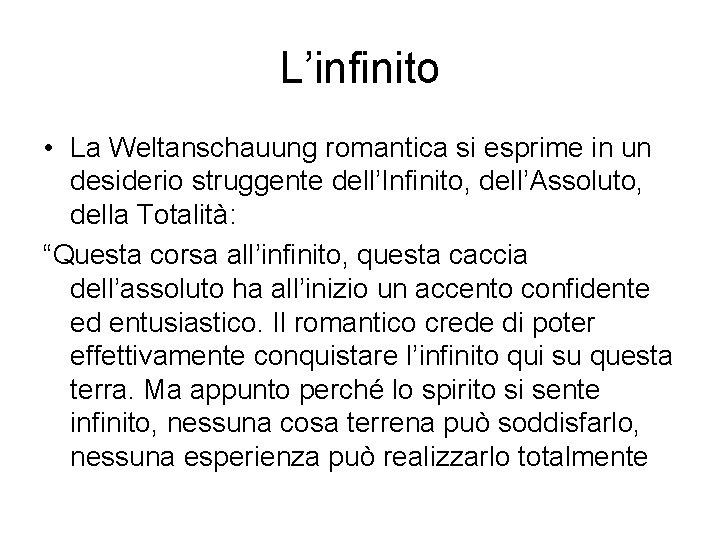 L’infinito

• La Weltanschauung romantica si esprime in un desiderio struggente dell’Infinito, dell’Assoluto, della Totalità:

“Questa corsa all’infinito, questa caccia dell’assoluto ha all’inizio un accento confidente ed entusiastico. Il romantico crede di poter effettivamente conquistare l’infinito qui su questa terra. Ma appunto perché lo spirito si sente infinito, nessuna cosa terrena può soddisfarlo, nessuna esperienza può realizzarlo totalmente